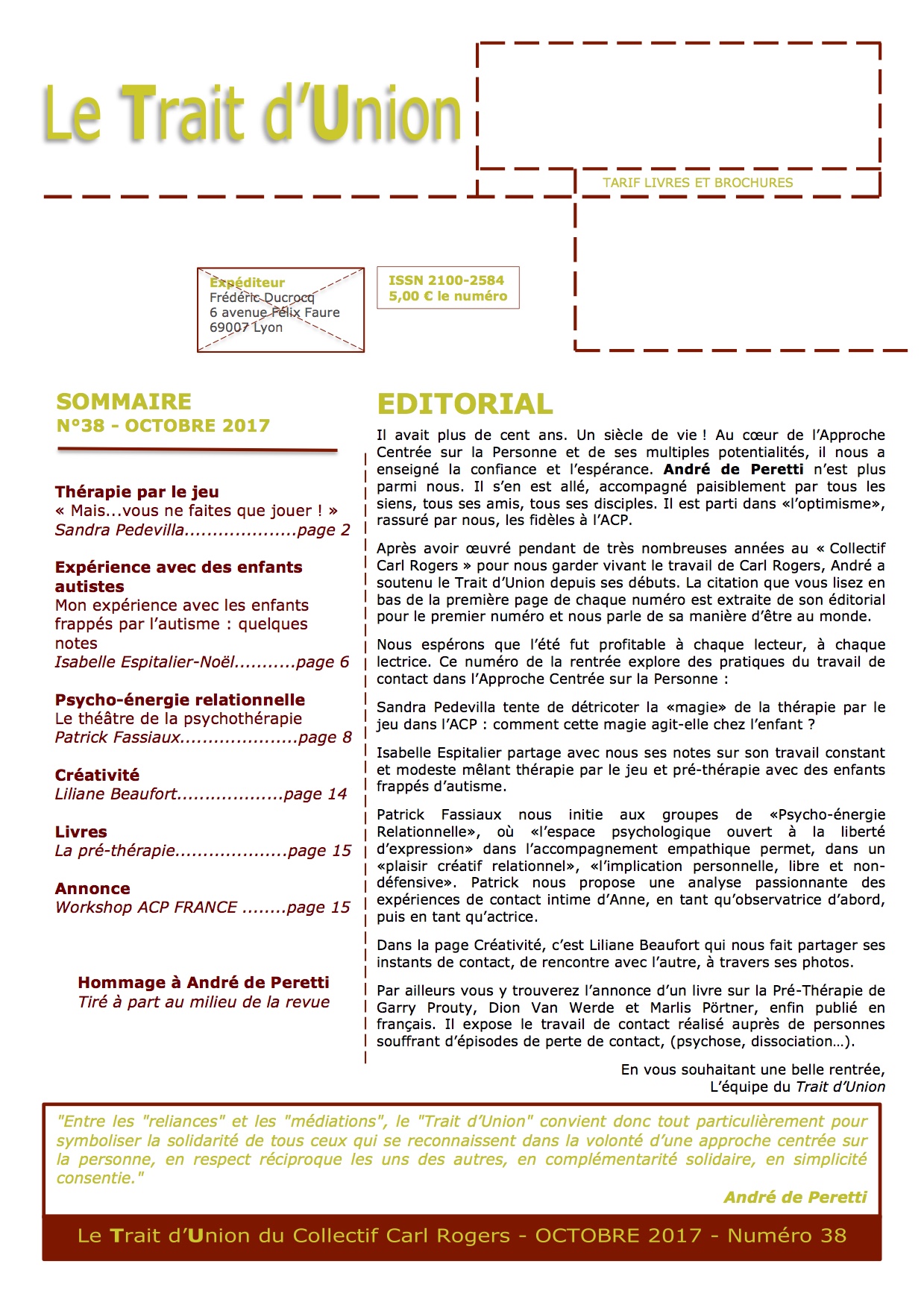 Le Trait d'Union

TARIF LIVRES ET BROCHURES

Expéditeur
Frédéric Ducrocq
6 avenue Félix Faure
69007 Lyon

ISSN 2100-2584
5,00 € le numéro

SOMMAIRE
N°38 - OCTOBRE 2017

Thérapie par le jeu
« Mais...vous ne faites que jouer ! »
Sandra Pedevilla....................page 2

Expérience avec des enfants autistes
Mon expérience avec les enfants frappés par l'autisme : quelques notes
Isabelle Espitalier-Noël...........page 6

Psycho-énergie relationnelle
Le théâtre de la psychothérapie
Patrick Fassiaux.....................page 8

Créativité
Liliane Beaufort...................page 14

Livres
La pré-thérapie....................page 15

Annonce
Workshop ACP FRANCE ........page 15

Hommage à André de Peretti
Tiré à part au milieu de la revue

EDITORIAL

Il avait plus de cent ans. Un siècle de vie ! Au cœur de l'Approche Centrée sur la Personne et de ses multiples potentialités, il nous a enseigné la confiance et l'espérance. André de Peretti n'est plus parmi nous. Il s'en est allé, accompagné paisiblement par tous les siens, tous ses amis, tous ses disciples. Il est parti dans «l'optimisme», rassuré par nous, les fidèles à l'ACP.

Après avoir œuvré pendant de très nombreuses années au « Collectif Carl Rogers » pour nous garder vivant le travail de Carl Rogers, André a soutenu le Trait d'Union depuis ses débuts. La citation que vous lisez en bas de la première page de chaque numéro est extraite de son éditorial pour le premier numéro et nous parle de sa manière d'être au monde.

Nous espérons que l'été fut profitable à chaque lecteur, à chaque lectrice. Ce numéro de la rentrée explore des pratiques du travail de contact dans l'Approche Centrée sur la Personne :

Sandra Pedevilla tente de détricoter la «magie» de la thérapie par le jeu dans l'ACP : comment cette magie agit-elle chez l'enfant ?

Isabelle Espitalier partage avec nous ses notes sur son travail constant et modeste mêlant thérapie par le jeu et pré-thérapie avec des enfants frappés d'autisme.

Patrick Fassiaux nous initie aux groupes de «Psycho-énergie Relationnelle», où «l'espace psychologique ouvert à la liberté d'expression» dans l'accompagnement empathique permet, dans un «plaisir créatif relationnel», «l'implication personnelle, libre et non-défensive». Patrick nous propose une analyse passionnante des expériences de contact intime d'Anne, en tant qu'observatrice d'abord, puis en tant qu'actrice.

Dans la page Créativité, c'est Liliane Beaufort qui nous fait partager ses instants de contact, de rencontre avec l'autre, à travers ses photos.

Par ailleurs vous y trouverez l'annonce d'un livre sur la Pré-Thérapie de Garry Prouty, Dion Van Werde et Marlis Pörtner, enfin publié en français. Il expose le travail de contact réalisé auprès de personnes souffrant d'épisodes de perte de contact, (psychose, dissociation…).

En vous souhaitant une belle rentrée,
L'équipe du Trait d'Union

"Entre les "reliances" et les "médiations", le "Trait d'Union" convient donc tout particulièrement pour symboliser la solidarité de tous ceux qui se reconnaissent dans la volonté d'une approche centrée sur la personne, en respect réciproque les uns des autres, en complémentarité solidaire, en simplicité consentie."
André de Peretti

Le Trait d'Union du Collectif Carl Rogers - OCTOBRE 2017 - Numéro 38